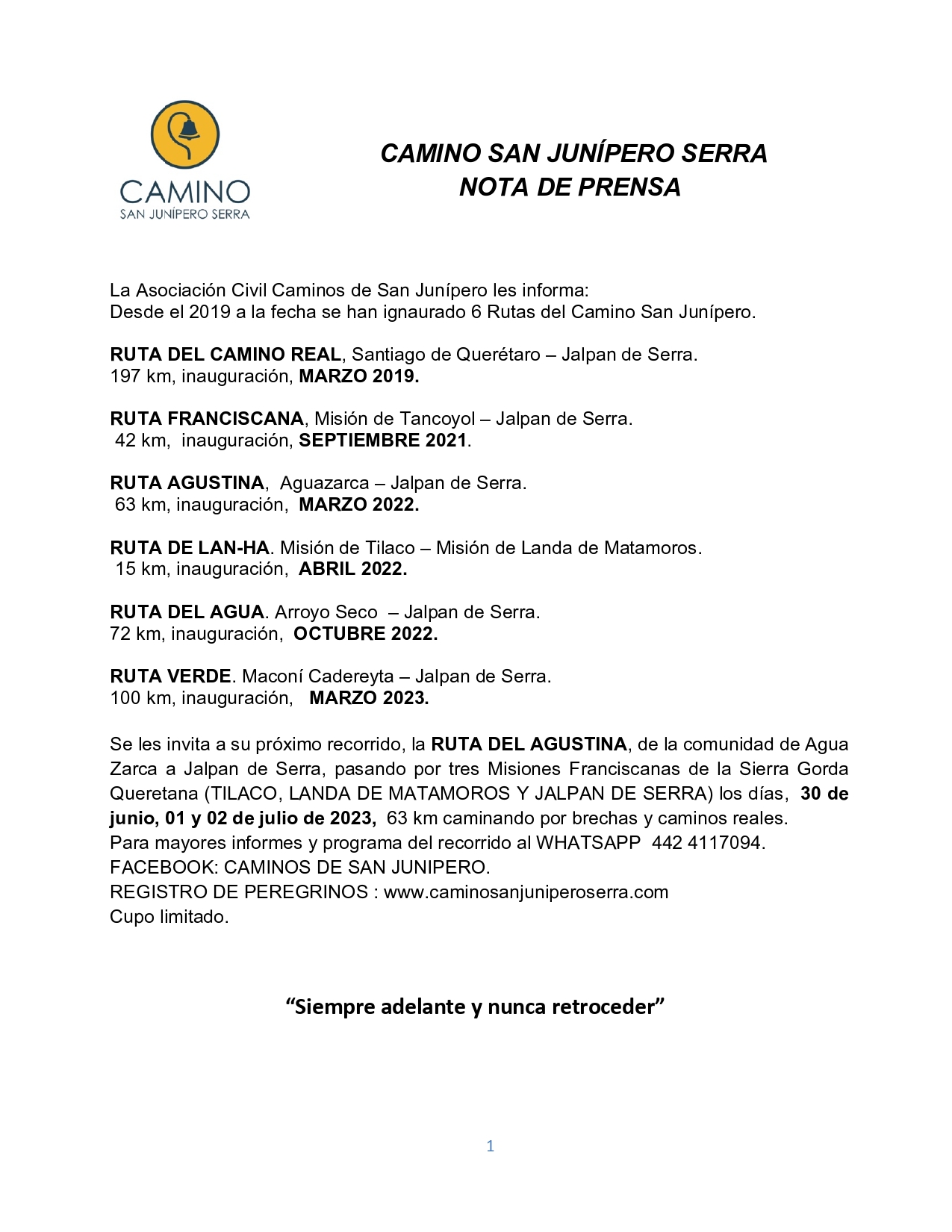 CAMINO
SAN JUNÍPERO SERRA

CAMINO SAN JUNÍPERO SERRA
NOTA DE PRENSA

La Asociación Civil Caminos de San Junípero les informa:
Desde el 2019 a la fecha se han ignaurado 6 Rutas del Camino San Junípero.

RUTA DEL CAMINO REAL, Santiago de Querétaro – Jalpan de Serra.
197 km, inauguración, MARZO 2019.

RUTA FRANCISCANA, Misión de Tancoyol – Jalpan de Serra.
42 km, inauguración, SEPTIEMBRE 2021.

RUTA AGUSTINA, Aguazarca – Jalpan de Serra.
63 km, inauguración, MARZO 2022.

RUTA DE LAN-HA. Misión de Tilaco – Misión de Landa de Matamoros.
15 km, inauguración, ABRIL 2022.

RUTA DEL AGUA. Arroyo Seco – Jalpan de Serra.
72 km, inauguración, OCTUBRE 2022.

RUTA VERDE. Maconí Cadereyta – Jalpan de Serra.
100 km, inauguración, MARZO 2023.

Se les invita a su próximo recorrido, la RUTA DEL AGUSTINA, de la comunidad de Agua Zarca a Jalpan de Serra, pasando por tres Misiones Franciscanas de la Sierra Gorda Queretana (TILACO, LANDA DE MATAMOROS Y JALPAN DE SERRA) los días, 30 de junio, 01 y 02 de julio de 2023, 63 km caminando por brechas y caminos reales.
Para mayores informes y programa del recorrido al WHATSAPP 442 4117094.
FACEBOOK: CAMINOS DE SAN JUNIPERO.
REGISTRO DE PEREGRINOS : www.caminosanjuniperoserra.com
Cupo limitado.

“Siempre adelante y nunca retroceder”

1